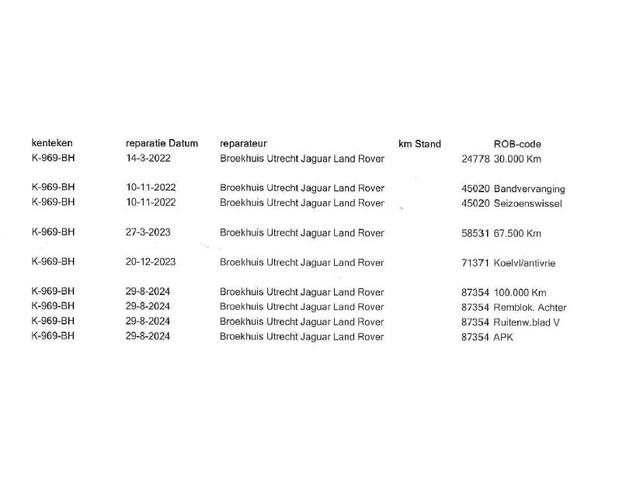 | kenteken | reparatie Datum | reparateur | km Stand | ROB-code |
|---|---|---|---|---|
| K-969-BH | 14-3-2022 | Broekhuis Utrecht Jaguar Land Rover | 24778 | 30.000 Km |
| K-969-BH | 10-11-2022 | Broekhuis Utrecht Jaguar Land Rover | 45020 | Bandvervanging |
| K-969-BH | 10-11-2022 | Broekhuis Utrecht Jaguar Land Rover | 45020 | Seizoenswissel |
| K-969-BH | 27-3-2023 | Broekhuis Utrecht Jaguar Land Rover | 58531 | 67.500 Km |
| K-969-BH | 20-12-2023 | Broekhuis Utrecht Jaguar Land Rover | 71371 | Koelvl/antivrie |
| K-969-BH | 29-8-2024 | Broekhuis Utrecht Jaguar Land Rover | 87354 | 100.000 Km |
| K-969-BH | 29-8-2024 | Broekhuis Utrecht Jaguar Land Rover | 87354 | Remblok. Achter |
| K-969-BH | 29-8-2024 | Broekhuis Utrecht Jaguar Land Rover | 87354 | Ruitenw.blad V |
| K-969-BH | 29-8-2024 | Broekhuis Utrecht Jaguar Land Rover | 87354 | APK |